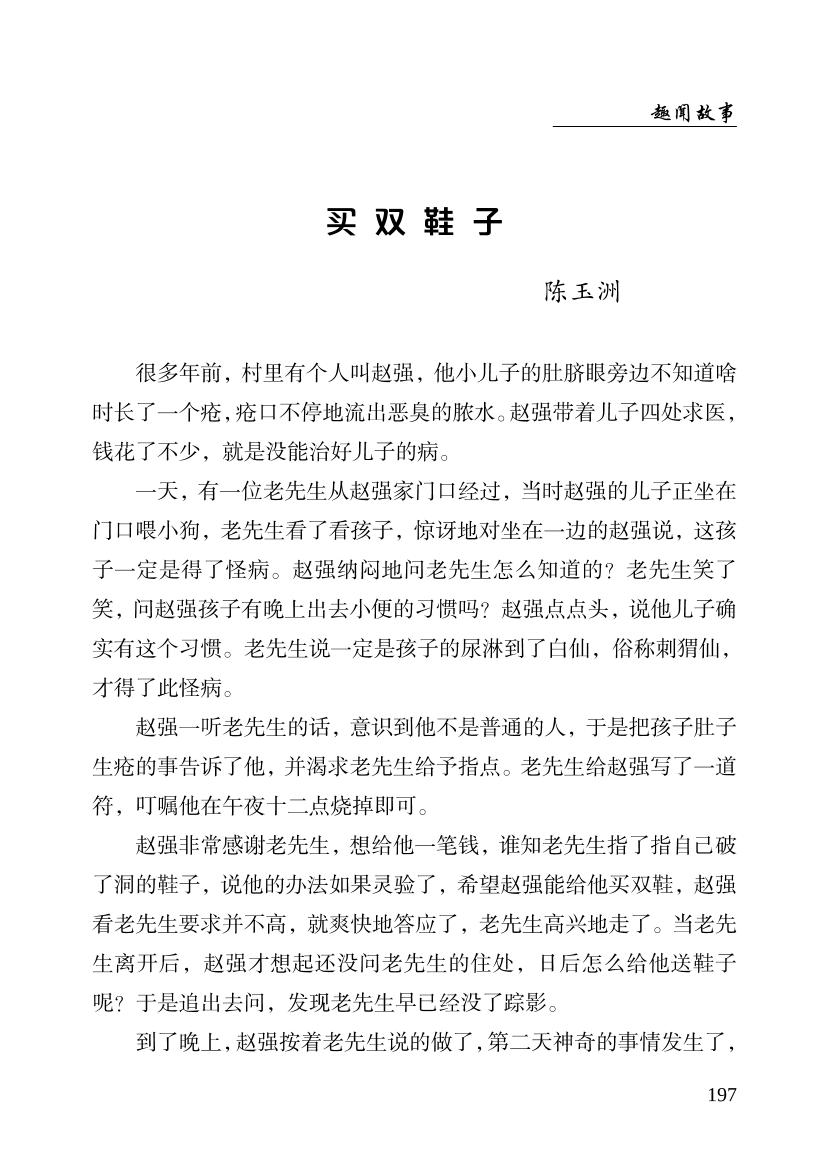 趣闻故事

买双鞋子

陈玉洲

很多年前，村里有个人叫赵强，他小儿子的肚脐眼旁边不知道啥时长了一个疮，疮口不停地流出恶臭的脓水。赵强带着儿子四处求医，钱花了不少，就是没能治好儿子的病。

一天，有一位老先生从赵强家门口经过，当时赵强的儿子正坐在门口喂小狗，老先生看了看孩子，惊讶地对坐在一边的赵强说，这孩子一定是得了怪病。赵强纳闷地问老先生怎么知道的？老先生笑了笑，问赵强孩子有晚上出去小便的习惯吗？赵强点点头，说他儿子确实有这个习惯。老先生说一定是孩子的尿淋到了白仙，俗称刺猬仙，才得了此怪病。

赵强一听老先生的话，意识到他不是普通的人，于是把孩子肚子生疮的事告诉了他，并渴求老先生给予指点。老先生给赵强写了一道符，叮嘱他在午夜十二点烧掉即可。

赵强非常感谢老先生，想给他一笔钱，谁知老先生指了指自己破了洞的鞋子，说他的办法如果灵验了，希望赵强能给他买双鞋，赵强看老先生要求并不高，就爽快地答应了，老先生高兴地走了。当老先生离开后，赵强才想起还没问老先生的住处，日后怎么给他送鞋子呢？于是追出去问，发现老先生早已经没了踪影。

到了晚上，赵强按着老先生说的做了，第二天神奇的事情发生了，

197